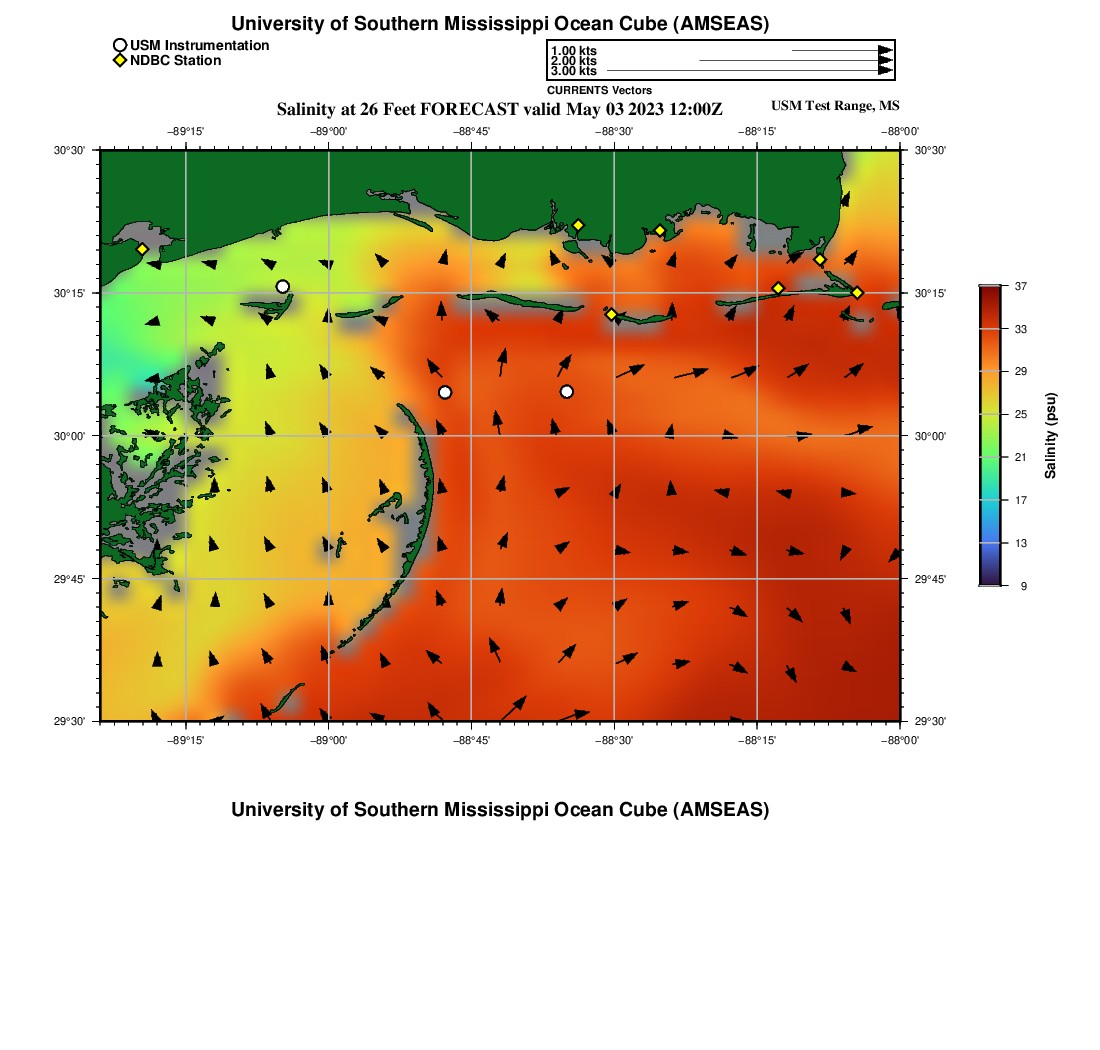 University of Southern Mississippi Ocean Cube (AMSEAS)

USM Instrumentation
NDBC Station

1.00 kts
2.00 kts
3.00 kts
CURRENTS Vectors

Salinity at 26 Feet FORECAST valid May 03 2023 12:00Z

USM Test Range, MS

−89°15' −89°00' −88°45' −88°30' −88°15' −88°00'

30°30' 30°15' 30°00' 29°45' 29°30'

30°30' 30°15' 30°00' 29°45' 29°30'

−89°15' −89°00' −88°45' −88°30' −88°15' −88°00'

37
33
29
25
21
17
13
9
Salinity (psu)

University of Southern Mississippi Ocean Cube (AMSEAS)